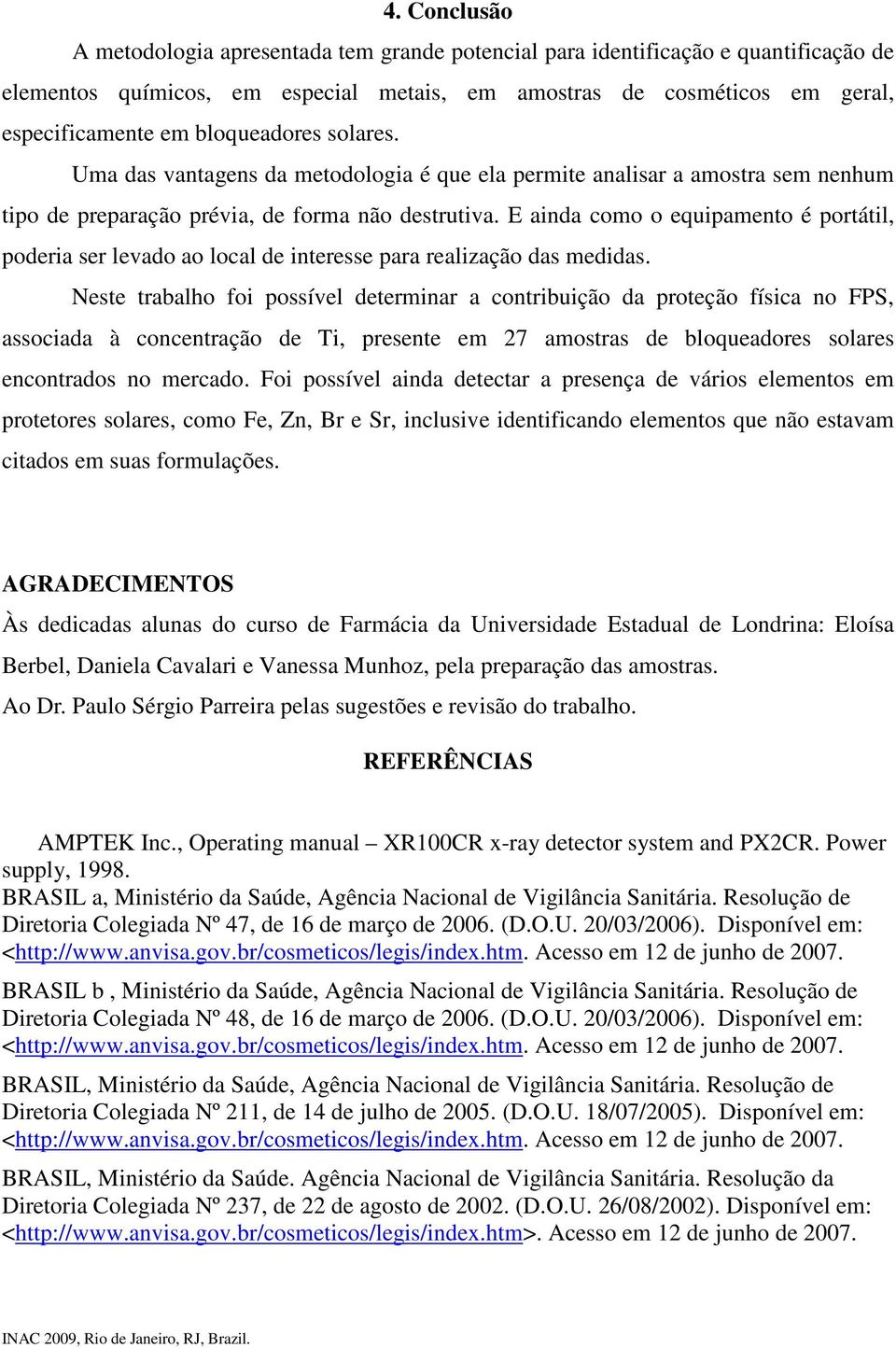 4. Conclusão

A metodologia apresentada tem grande potencial para identificação e quantificação de elementos químicos, em especial metais, em amostras de cosméticos em geral, especificamente em bloqueadores solares.

Uma das vantagens da metodologia é que ela permite analisar a amostra sem nenhum tipo de preparação prévia, de forma não destrutiva. E ainda como o equipamento é portátil, poderia ser levado ao local de interesse para realização das medidas.

Neste trabalho foi possível determinar a contribuição da proteção física no FPS, associada à concentração de Ti, presente em 27 amostras de bloqueadores solares encontrados no mercado. Foi possível ainda detectar a presença de vários elementos em protetores solares, como Fe, Zn, Br e Sr, inclusive identificando elementos que não estavam citados em suas formulações.

AGRADECIMENTOS

Às dedicadas alunas do curso de Farmácia da Universidade Estadual de Londrina: Eloísa Berbel, Daniela Cavalari e Vanessa Munhoz, pela preparação das amostras.

Ao Dr. Paulo Sérgio Parreira pelas sugestões e revisão do trabalho.

REFERÊNCIAS

AMPTEK Inc., Operating manual – XR100CR x-ray detector system and PX2CR. Power supply, 1998.

BRASIL a, Ministério da Saúde, Agência Nacional de Vigilância Sanitária. Resolução de Diretoria Colegiada Nº 47, de 16 de março de 2006. (D.O.U. 20/03/2006). Disponível em: <http://www.anvisa.gov.br/cosmeticos/legis/index.htm. Acesso em 12 de junho de 2007.

BRASIL b , Ministério da Saúde, Agência Nacional de Vigilância Sanitária. Resolução de Diretoria Colegiada Nº 48, de 16 de março de 2006. (D.O.U. 20/03/2006). Disponível em: <http://www.anvisa.gov.br/cosmeticos/legis/index.htm. Acesso em 12 de junho de 2007.

BRASIL, Ministério da Saúde, Agência Nacional de Vigilância Sanitária. Resolução de Diretoria Colegiada Nº 211, de 14 de julho de 2005. (D.O.U. 18/07/2005). Disponível em: <http://www.anvisa.gov.br/cosmeticos/legis/index.htm. Acesso em 12 de junho de 2007.

BRASIL, Ministério da Saúde. Agência Nacional de Vigilância Sanitária. Resolução da Diretoria Colegiada Nº 237, de 22 de agosto de 2002. (D.O.U. 26/08/2002). Disponível em: <http://www.anvisa.gov.br/cosmeticos/legis/index.htm>. Acesso em 12 de junho de 2007.

INAC 2009, Rio de Janeiro, RJ, Brazil.